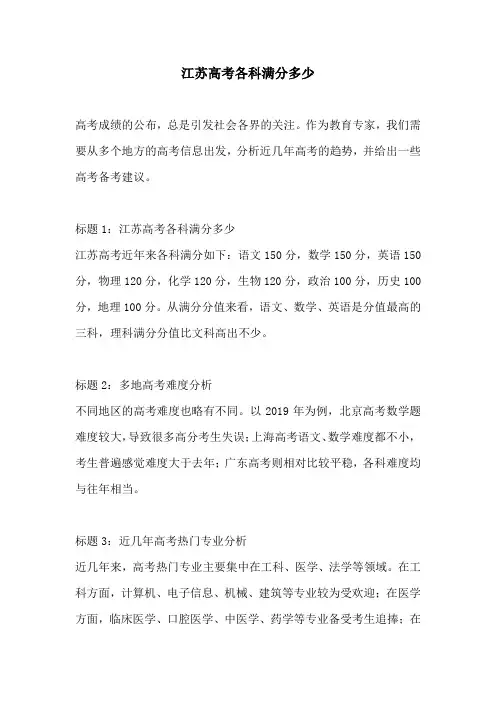 江苏高考各科满分多少

高考成绩的公布，总是引发社会各界的关注。作为教育专家，我们需要从多个地方的高考信息出发，分析近几年高考的趋势，并给出一些高考备考建议。

标题 1：江苏高考各科满分多少
江苏高考近年来各科满分如下：语文 150 分，数学 150 分，英语 150 分，物理 120 分，化学 120 分，生物 120 分，政治 100 分，历史 100 分，地理 100 分。从满分分值来看，语文、数学、英语是分值最高的三科，理科满分分值比文科高出不少。

标题 2：多地高考难度分析
不同地区的高考难度也略有不同。以 2019 年为例，北京高考数学题难度较大，导致很多高分考生失误；上海高考语文、数学难度都不小，考生普遍感觉难度大于去年；广东高考则相对比较平稳，各科难度均与往年相当。

标题 3：近几年高考热门专业分析
近几年来，高考热门专业主要集中在工科、医学、法学等领域。在工科方面，计算机、电子信息、机械、建筑等专业较为受欢迎；在医学方面，临床医学、口腔医学、中医学、药学等专业备受考生追捧；在